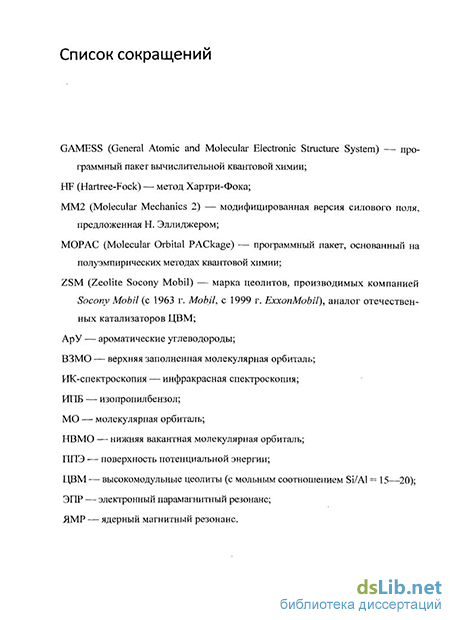 Список сокращений

GAMESS (General Atomic and Molecular Electronic Structure System) — программный пакет вычислительной квантовой химии;

HF (Hartree-Fock) — метод Хартри-Фока;

MM2 (Molecular Mechanics 2) — модифицированная версия силового поля, предложенная Н. Эллиджером;

MOPAC (Molecular Orbital PACkage) — программный пакет, основанный на полуэмпирических методах квантовой химии;

ZSM (Zeolite Socony Mobil) — марка цеолитов, производимых компанией Socony Mobil (с 1963 г. Mobil, с 1999 г. ExxonMobil), аналог отечественных катализаторов ЦВМ;

АрУ — ароматические углеводороды;

ВЗМО — верхняя заполненная молекулярная орбиталь;

ИК-спектроскопия — инфракрасная спектроскопия;

ИПБ — изопропилбензол;

МО — молекулярная орбиталь;

НВМО — нижняя вакантная молекулярная орбиталь;

ППЭ — поверхность потенциальной энергии;

ЦВМ — высокомодульные цеолиты (с мольным соотношением Si/Al = 15—20);

ЭПР — электронный парамагнитный резонанс;

ЯМР — ядерный магнитный резонанс.

dsLib.net
библиотека диссертаций